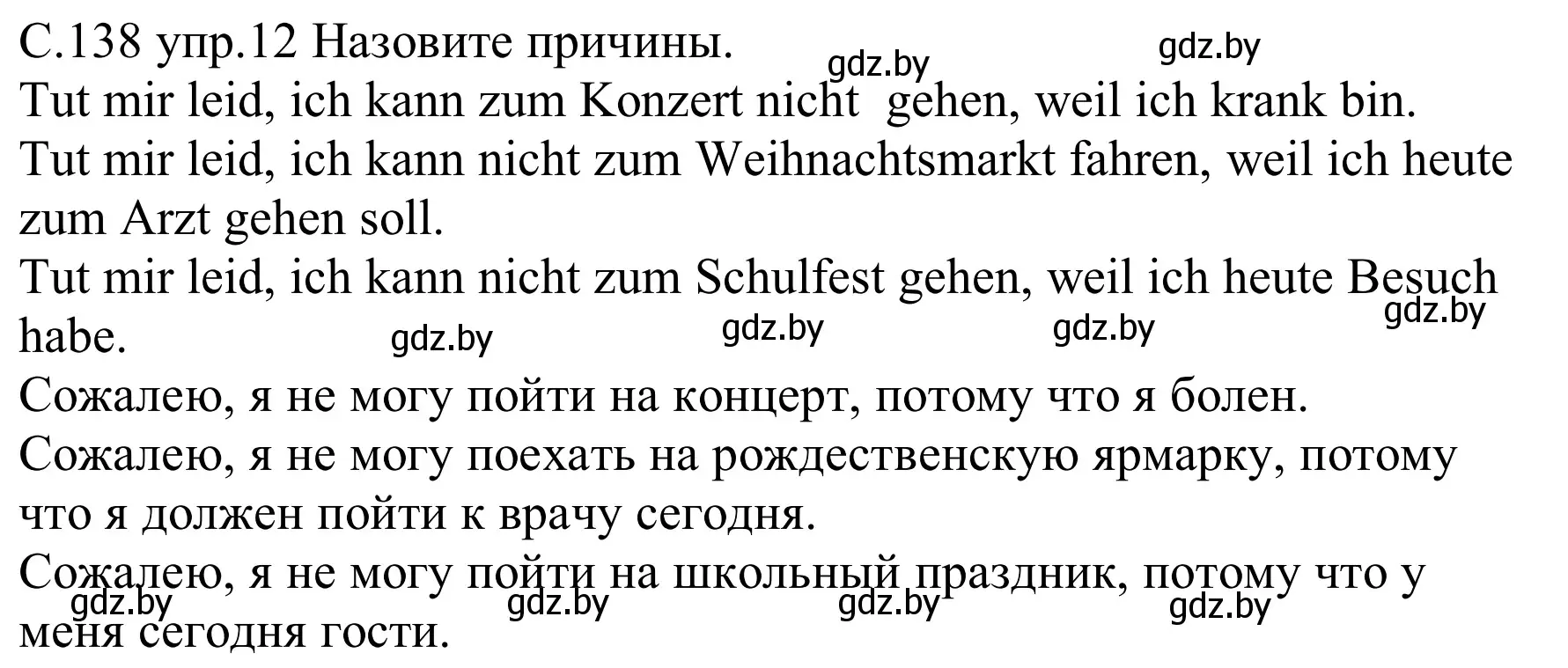 С.138 упр.12 Назовите причины.
gdz.by gdz.by
Tut mir leid, ich kann zum Konzert nicht gehen, weil ich krank bin.
Tut mir leid, ich kann nicht zum Weihnachtsmarkt fahren, weil ich heute zum Arzt gehen soll.
Tut mir leid, ich kann nicht zum Schulfest gehen, weil ich heute Besuch habe.
gdz.by gdz.by gdz.by gdz.by
Сожалею, я не могу пойти на концерт, потому что я болен.
Сожалею, я не могу поехать на рождественскую ярмарку, потому что я должен пойти к врачу сегодня.
Сожалею, я не могу пойти на школьный праздник, потому что у меня сегодня гости.
gdz.by gdz.by gdz.by gdz.by